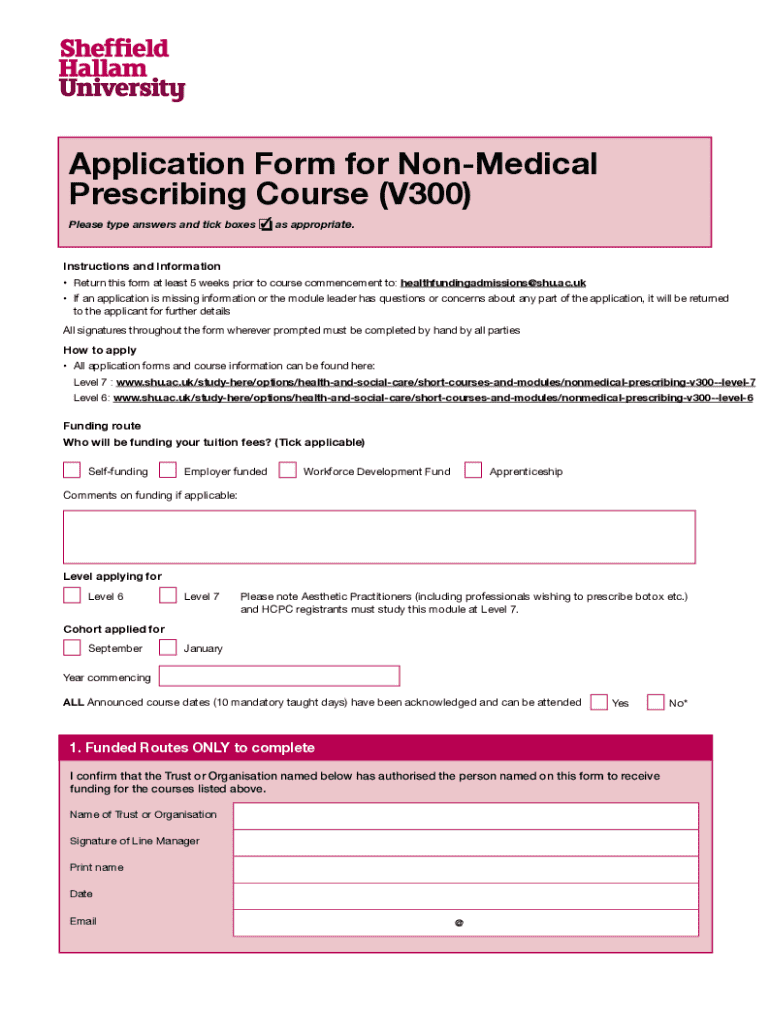 Sheffield Hallam University

Application Form for Non-Medical Prescribing Course (V300)

Please type answers and tick boxes ☑ as appropriate.

Instructions and Information
• Return this form at least 5 weeks prior to course commencement to: healthfundingadmissions@shu.ac.uk
• If an application is missing information or the module leader has questions or concerns about any part of the application, it will be returned to the applicant for further details

All signatures throughout the form wherever prompted must be completed by hand by all parties

How to apply
• All application forms and course information can be found here:
Level 7 : www.shu.ac.uk/study-here/options/health-and-social-care/short-courses-and-modules/nonmedical-prescribing-v300--level-7
Level 6: www.shu.ac.uk/study-here/options/health-and-social-care/short-courses-and-modules/nonmedical-prescribing-v300--level-6

Funding route
Who will be funding your tuition fees? (Tick applicable)

Self-funding Employer funded Workforce Development Fund Apprenticeship

Comments on funding if applicable:

Level applying for
Level 6 Level 7 Please note Aesthetic Practitioners (including professionals wishing to prescribe botox etc.) and HCPC registrants must study this module at Level 7.

Cohort applied for
September January

Year commencing

ALL Announced course dates (10 mandatory taught days) have been acknowledged and can be attended Yes No*

1. Funded Routes ONLY to complete

I confirm that the Trust or Organisation named below has authorised the person named on this form to receive funding for the courses listed above.

Name of Trust or Organisation
Signature of Line Manager
Print name
Date
Email @